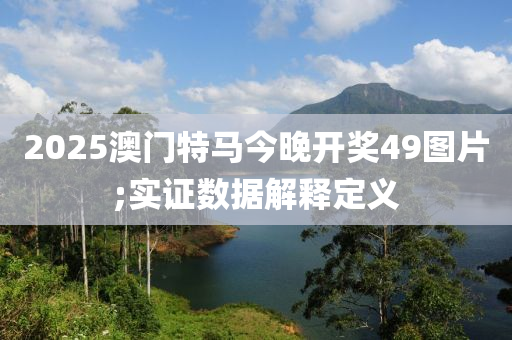 2025澳门特马今晚开奖49图片;实证数据解释定义